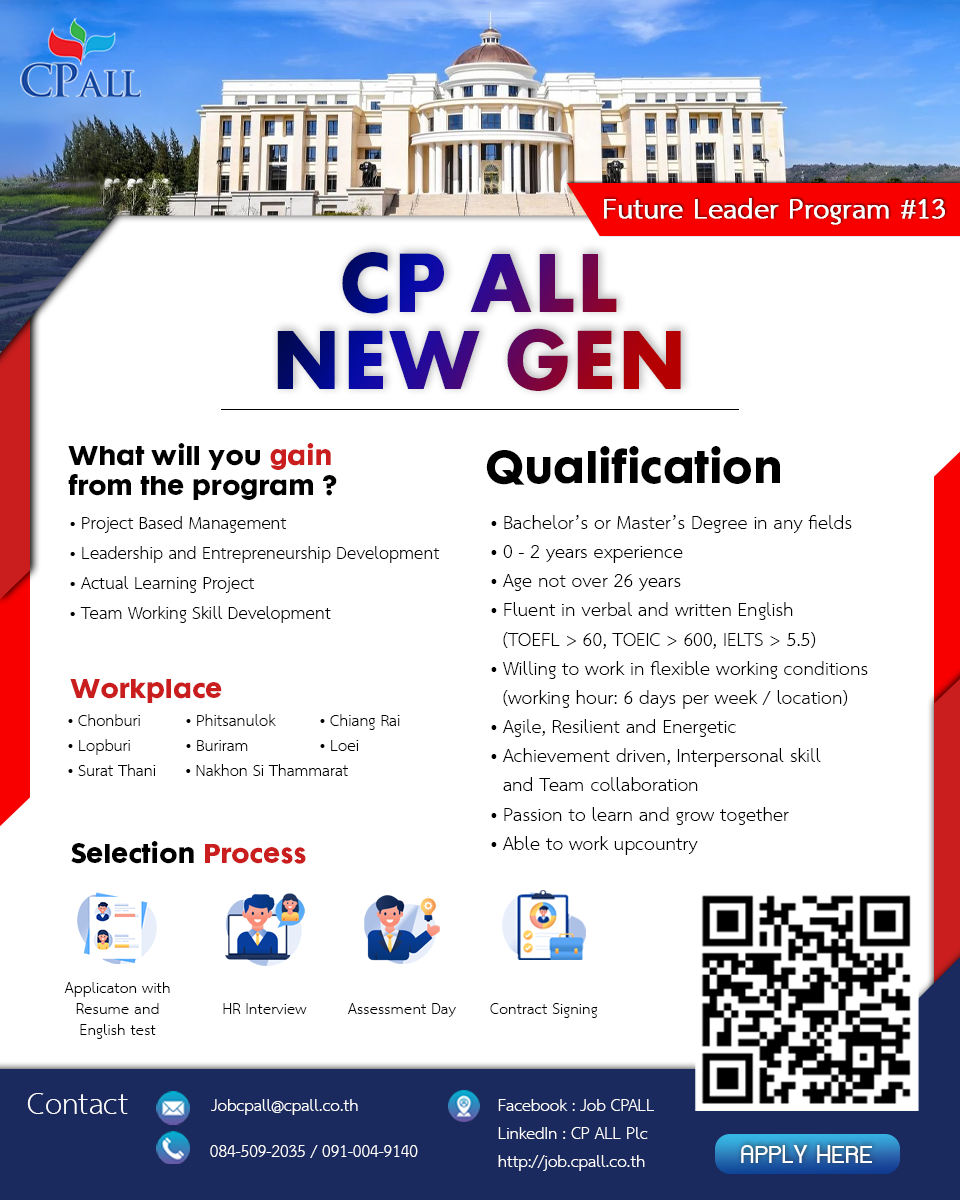 CPALL

Future Leader Program #13

CP ALL
NEW GEN

What will you gain from the program ?

• Project Based Management
• Leadership and Entrepreneurship Development
• Actual Learning Project
• Team Working Skill Development

Workplace

• Chonburi
• Lopburi
• Surat Thani
• Phitsanulok
• Buriram
• Nakhon Si Thammarat
• Chiang Rai
• Loei

Selection Process

Applicaton with Resume and English test

HR Interview

Assessment Day

Contract Signing

Qualification

• Bachelor's or Master's Degree in any fields
• 0 - 2 years experience
• Age not over 26 years
• Fluent in verbal and written English (TOEFL > 60, TOEIC > 600, IELTS > 5.5)
• Willing to work in flexible working conditions (working hour: 6 days per week / location)
• Agile, Resilient and Energetic
• Achievement driven, Interpersonal skill and Team collaboration
• Passion to learn and grow together
• Able to work upcountry

Contact

Jobcpall@cpall.co.th

084-509-2035 / 091-004-9140

Facebook : Job CPALL
LinkedIn : CP ALL Plc
http://job.cpall.co.th

APPLY HERE